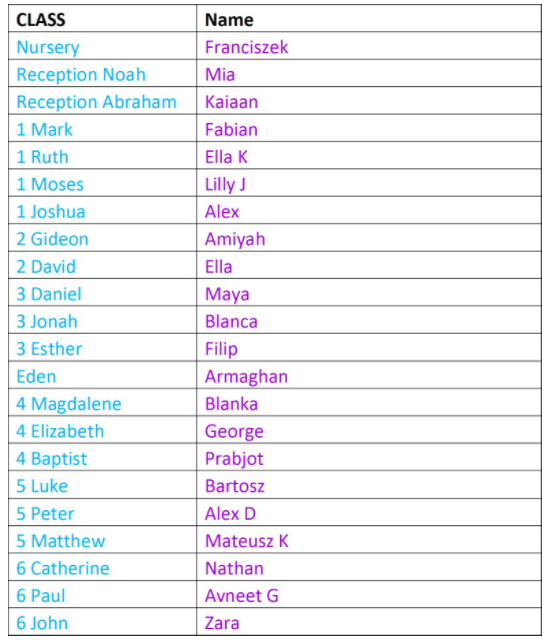 | CLASS | Name |
|---|---|
| Nursery | Franciszek |
| Reception Noah | Mia |
| Reception Abraham | Kaiaan |
| 1 Mark | Fabian |
| 1 Ruth | Ella K |
| 1 Moses | Lilly J |
| 1 Joshua | Alex |
| 2 Gideon | Amiyah |
| 2 David | Ella |
| 3 Daniel | Maya |
| 3 Jonah | Blanca |
| 3 Esther | Filip |
| Eden | Armaghan |
| 4 Magdalene | Blanka |
| 4 Elizabeth | George |
| 4 Baptist | Prabjot |
| 5 Luke | Bartosz |
| 5 Peter | Alex D |
| 5 Matthew | Mateusz K |
| 6 Catherine | Nathan |
| 6 Paul | Avneet G |
| 6 John | Zara |